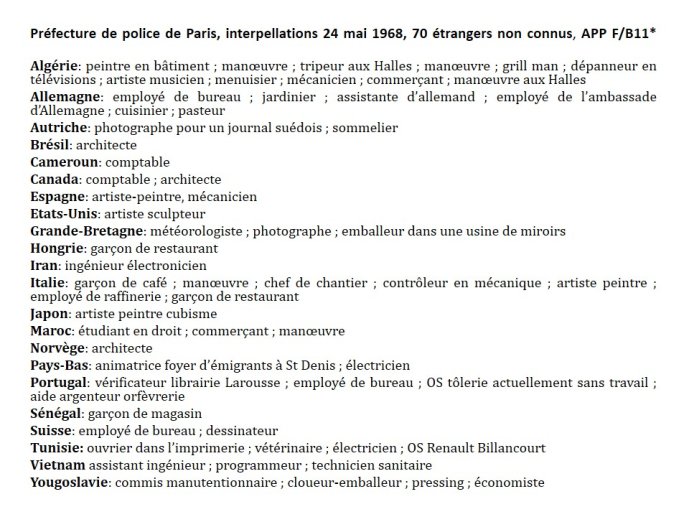 Préfecture de police de Paris, interpellations 24 mai 1968, 70 étrangers non connus, APP F/B11*

Algérie: peintre en bâtiment ; manœuvre ; tripeur aux Halles ; manœuvre ; grill man ; dépanneur en télévisions ; artiste musicien ; menuisier ; mécanicien ; commerçant ; manœuvre aux Halles
Allemagne: employé de bureau ; jardinier ; assistante d'allemand ; employé de l'ambassade d'Allemagne ; cuisinier ; pasteur
Autriche: photographe pour un journal suédois ; sommelier
Brésil: architecte
Cameroun: comptable
Canada: comptable ; architecte
Espagne: artiste-peintre, mécanicien
Etats-Unis: artiste sculpteur
Grande-Bretagne: météorologiste ; photographe ; emballeur dans une usine de miroirs
Hongrie: garçon de restaurant
Iran: ingénieur électronicien
Italie: garçon de café ; manœuvre ; chef de chantier ; contrôleur en mécanique ; artiste peintre ; employé de raffinerie ; garçon de restaurant
Japon: artiste peintre cubisme
Maroc: étudiant en droit ; commerçant ; manœuvre
Norvège: architecte
Pays-Bas: animatrice foyer d'émigrants à St Denis ; électricien
Portugal: vérificateur librairie Larousse ; employé de bureau ; OS tôlerie actuellement sans travail ; aide argenteur orfèvrerie
Sénégal: garçon de magasin
Suisse: employé de bureau ; dessinateur
Tunisie: ouvrier dans l'imprimerie ; vétérinaire ; électricien ; OS Renault Billancourt
Vietnam assistant ingénieur ; programmeur ; technicien sanitaire
Yougoslavie: commis manutentionnaire ; cloueur-emballeur ; pressing ; économiste